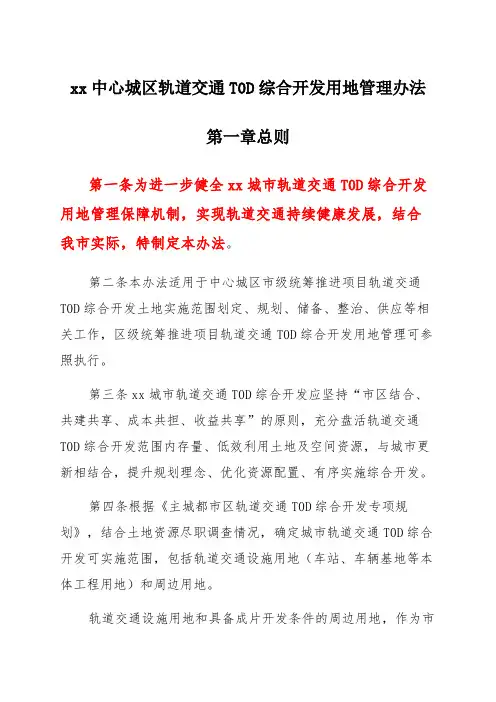 xx 中心城区轨道交通 TOD 综合开发用地管理办法

第一章总则

第一条为进一步健全 xx 城市轨道交通 TOD 综合开发用地管理保障机制，实现轨道交通持续健康发展，结合我市实际，特制定本办法。

第二条本办法适用于中心城区市级统筹推进项目轨道交通 TOD 综合开发土地实施范围划定、规划、储备、整治、供应等相关工作，区级统筹推进项目轨道交通 TOD 综合开发用地管理可参照执行。

第三条 xx 城市轨道交通 TOD 综合开发应坚持“市区结合、共建共享、成本共担、收益共享”的原则，充分盘活轨道交通 TOD 综合开发范围内存量、低效利用土地及空间资源，与城市更新相结合，提升规划理念、优化资源配置、有序实施综合开发。

第四条根据《主城都市区轨道交通 TOD 综合开发专项规划》，结合土地资源尽职调查情况，确定城市轨道交通 TOD 综合开发可实施范围，包括轨道交通设施用地（车站、车辆基地等本体工程用地）和周边用地。

轨道交通设施用地和具备成片开发条件的周边用地，作为市